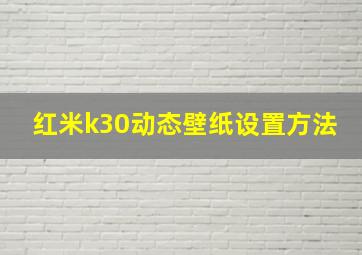 红米k30动态壁纸设置方法